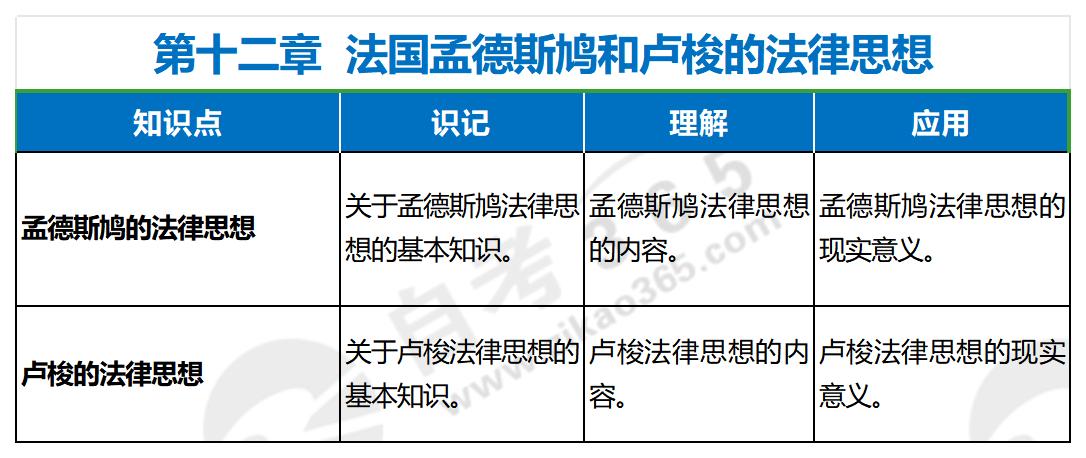 第十二章 法国孟德斯鸠和卢梭的法律思想

| 知识点 | 识记 | 理解 | 应用 |
|---|---|---|---|
| 孟德斯鸠的法律思想 | 关于孟德斯鸠法律思想的基本知识。 | 孟德斯鸠法律思想的内容。 | 孟德斯鸠法律思想的现实意义。 |
| 卢梭的法律思想 | 关于卢梭法律思想的基本知识。 | 卢梭法律思想的内容。 | 卢梭法律思想的现实意义。 |

自考365 www.zikao365.com